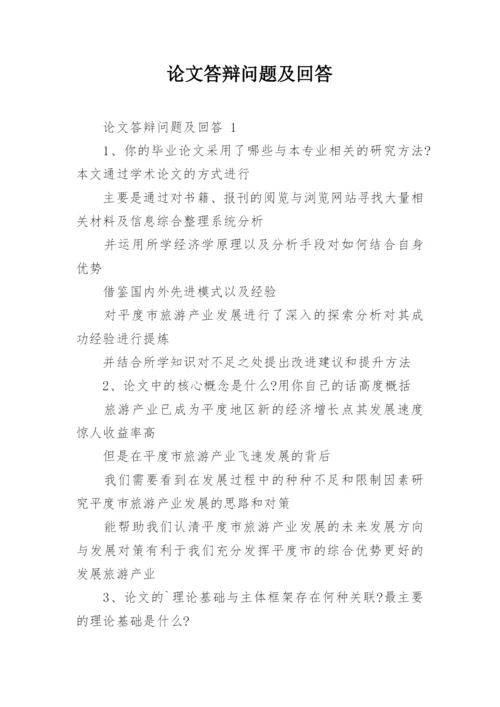 论文答辩问题及回答

论文答辩问题及回答 1

1、你的毕业论文采用了哪些与本专业相关的研究方法?本文通过学术论文的方式进行

主要是通过对书籍、报刊的阅览与浏览网站寻找大量相关材料及信息综合整理系统分析

并运用所学经济学原理以及分析手段对如何结合自身优势

借鉴国内外先进模式以及经验

对平度市旅游产业发展进行了深入的探索分析对其成功经验进行提炼

并结合所学知识对不足之处提出改进建议和提升方法

2、论文中的核心概念是什么?用你自己的话高度概括

旅游产业已成为平度地区新的经济增长点其发展速度惊人收益率高

但是在平度市旅游产业飞速发展的背后

我们需要看到在发展过程中的种种不足和限制因素研究平度市旅游产业发展的思路和对策

能帮助我们认清平度市旅游产业发展的未来发展方向与发展对策有利于我们充分发挥平度市的综合优势更好的发展旅游产业

3、论文的`理论基础与主体框架存在何种关联?最主要的理论基础是什么?